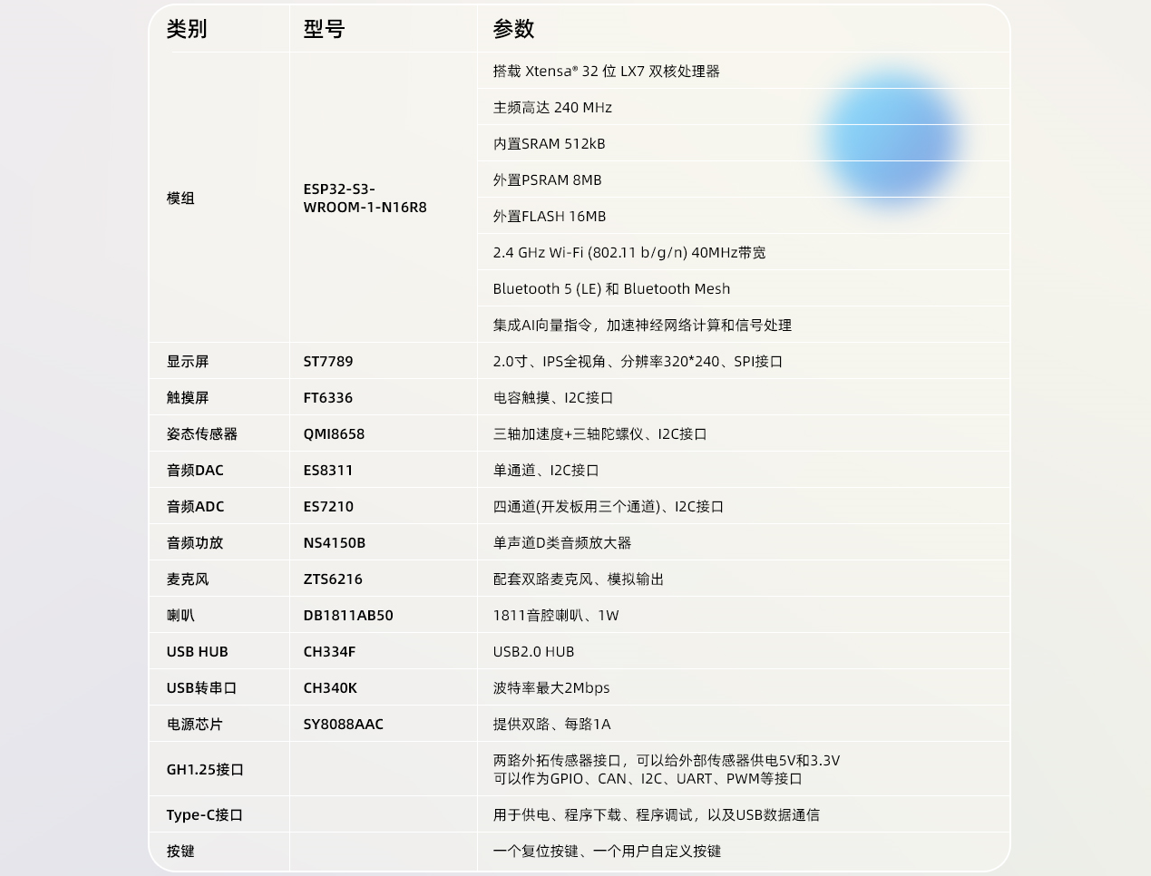 | 类别 | 型号 | 参数 |
|---|---|---|
| 模组 | ESP32-S3-WROOM-1-N16R8 | 搭载 Xtensa® 32 位 LX7 双核处理器 |
| | | 主频高达 240 MHz |
| | | 内置SRAM 512kB |
| | | 外置PSRAM 8MB |
| | | 外置FLASH 16MB |
| | | 2.4 GHz Wi-Fi (802.11 b/g/n) 40MHz带宽 |
| | | Bluetooth 5 (LE) 和 Bluetooth Mesh |
| | | 集成AI向量指令，加速神经网络计算和信号处理 |
| 显示屏 | ST7789 | 2.0寸、IPS全视角、分辨率320*240、SPI接口 |
| 触摸屏 | FT6336 | 电容触摸、I2C接口 |
| 姿态传感器 | QMI8658 | 三轴加速度+三轴陀螺仪、I2C接口 |
| 音频DAC | ES8311 | 单通道、I2C接口 |
| 音频ADC | ES7210 | 四通道(开发板用三个通道)、I2C接口 |
| 音频功放 | NS4150B | 单声道D类音频放大器 |
| 麦克风 | ZTS6216 | 配套双路麦克风、模拟输出 |
| 喇叭 | DB1811AB50 | 1811音腔喇叭、1W |
| USB HUB | CH334F | USB2.0 HUB |
| USB转串口 | CH340K | 波特率最大2Mbps |
| 电源芯片 | SY8088AAC | 提供双路、每路1A |
| GH1.25接口 | | 两路外拓传感器接口，可以给外部传感器供电5V和3.3V 可以作为GPIO、CAN、I2C、UART、PWM等接口 |
| Type-C接口 | | 用于供电、程序下载、程序调试，以及USB数据通信 |
| 按键 | | 一个复位按键、一个用户自定义按键 |